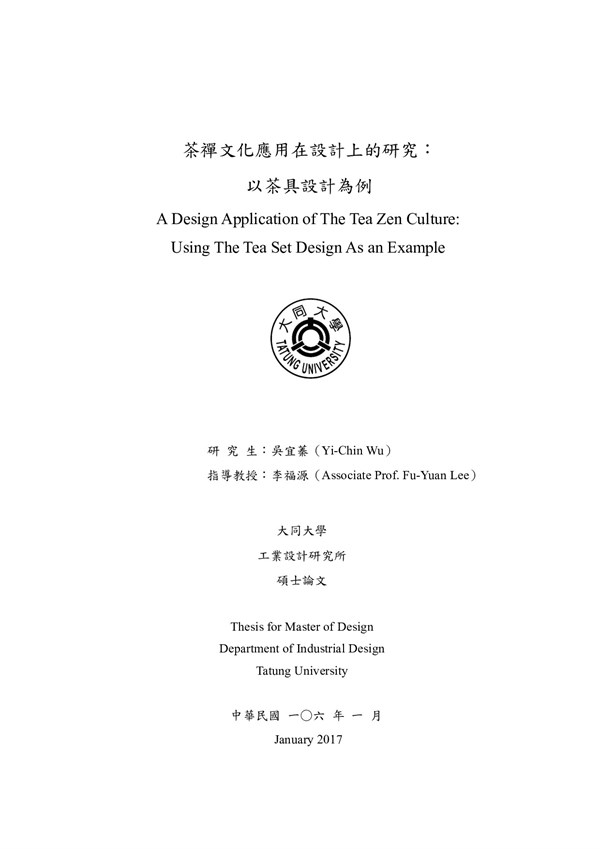 茶禪文化應用在設計上的研究：

以茶具設計為例

A Design Application of The Tea Zen Culture:

Using The Tea Set Design As an Example

大同大學

TATUNG UNIVERSITY

研 究 生：吳宜蓁（Yi-Chin Wu）

指導教授：李福源（Associate Prof. Fu-Yuan Lee）

大同大學

工業設計研究所

碩士論文

Thesis for Master of Design

Department of Industrial Design

Tatung University

中華民國 一〇六 年 一 月

January 2017